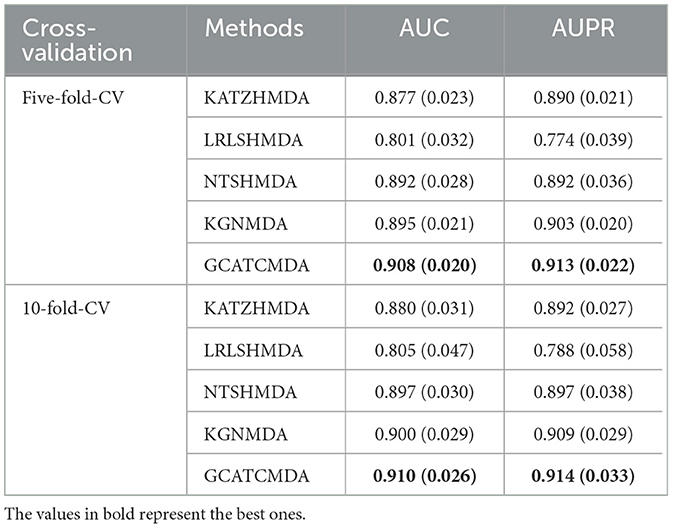 | Cross-validation | Methods | AUC | AUPR |
|---|---|---|---|
| Five-fold-CV | KATZHMDA | 0.877 (0.023) | 0.890 (0.021) |
| | LRLSHMDA | 0.801 (0.032) | 0.774 (0.039) |
| | NTSHMDA | 0.892 (0.028) | 0.892 (0.036) |
| | KGNMDA | 0.895 (0.021) | 0.903 (0.020) |
| | GCATCMDA | **0.908 (0.020)** | **0.913 (0.022)** |
| 10-fold-CV | KATZHMDA | 0.880 (0.031) | 0.892 (0.027) |
| | LRLSHMDA | 0.805 (0.047) | 0.788 (0.058) |
| | NTSHMDA | 0.897 (0.030) | 0.897 (0.038) |
| | KGNMDA | 0.900 (0.029) | 0.909 (0.029) |
| | GCATCMDA | **0.910 (0.026)** | **0.914 (0.033)** |

The values in bold represent the best ones.